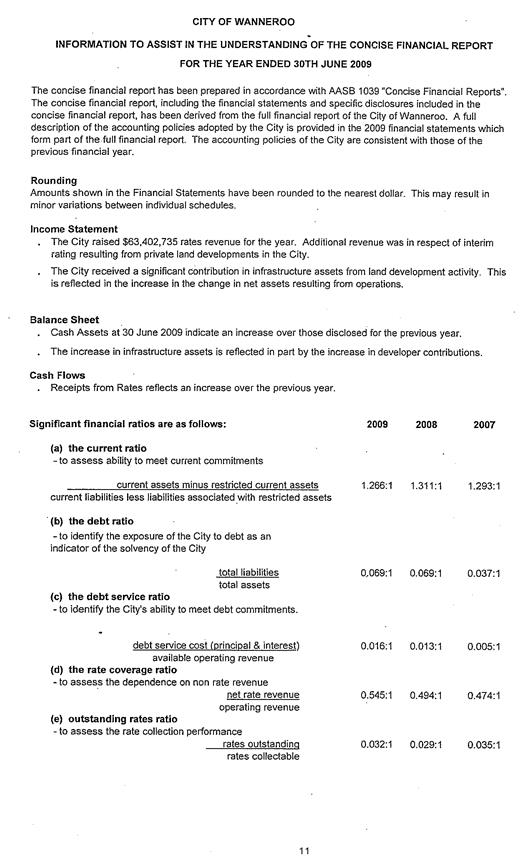 CITY OF WANNEROO

INFORMATION TO ASSIST IN THE UNDERSTANDING OF THE CONCISE FINANCIAL REPORT

FOR THE YEAR ENDED 30TH JUNE 2009

The concise financial report has been prepared in accordance with AASB 1039 "Concise Financial Reports". The concise financial report, including the financial statements and specific disclosures included in the concise financial report, has been derived from the full financial report of the City of Wanneroo. A full description of the accounting policies adopted by the City is provided in the 2009 financial statements which form part of the full financial report. The accounting policies of the City are consistent with those of the previous financial year.

Rounding
Amounts shown in the Financial Statements have been rounded to the nearest dollar. This may result in minor variations between individual schedules.

Income Statement
. The City raised $63,402,735 rates revenue for the year. Additional revenue was in respect of interim rating resulting from private land developments in the City.
. The City received a significant contribution in infrastructure assets from land development activity. This is reflected in the increase in the change in net assets resulting from operations.

Balance Sheet
. Cash Assets at 30 June 2009 indicate an increase over those disclosed for the previous year.
. The increase in infrastructure assets is reflected in part by the increase in developer contributions.

Cash Flows
. Receipts from Rates reflects an increase over the previous year.

| Significant financial ratios are as follows: | 2009 | 2008 | 2007 |
|---|---|---|---|
| (a) the current ratio - to assess ability to meet current commitments | | | |
| current assets minus restricted current assets / current liabilities less liabilities associated with restricted assets | 1.266:1 | 1.311:1 | 1.293:1 |
| (b) the debt ratio - to identify the exposure of the City to debt as an indicator of the solvency of the City | | | |
| total liabilities / total assets | 0.069:1 | 0.069:1 | 0.037:1 |
| (c) the debt service ratio - to identify the City's ability to meet debt commitments. | | | |
| debt service cost (principal & interest) / available operating revenue | 0.016:1 | 0.013:1 | 0.005:1 |
| (d) the rate coverage ratio - to assess the dependence on non rate revenue | | | |
| net rate revenue / operating revenue | 0.545:1 | 0.494:1 | 0.474:1 |
| (e) outstanding rates ratio - to assess the rate collection performance | | | |
| rates outstanding / rates collectable | 0.032:1 | 0.029:1 | 0.035:1 |

11